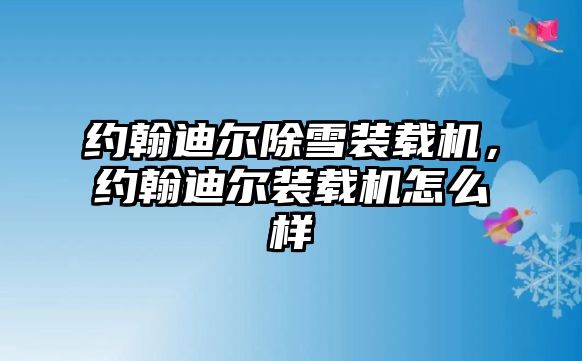 约翰迪尔除雪装载机，约翰迪尔装载机怎么样